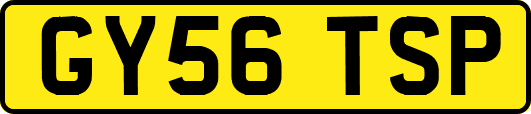 GY56 TSP